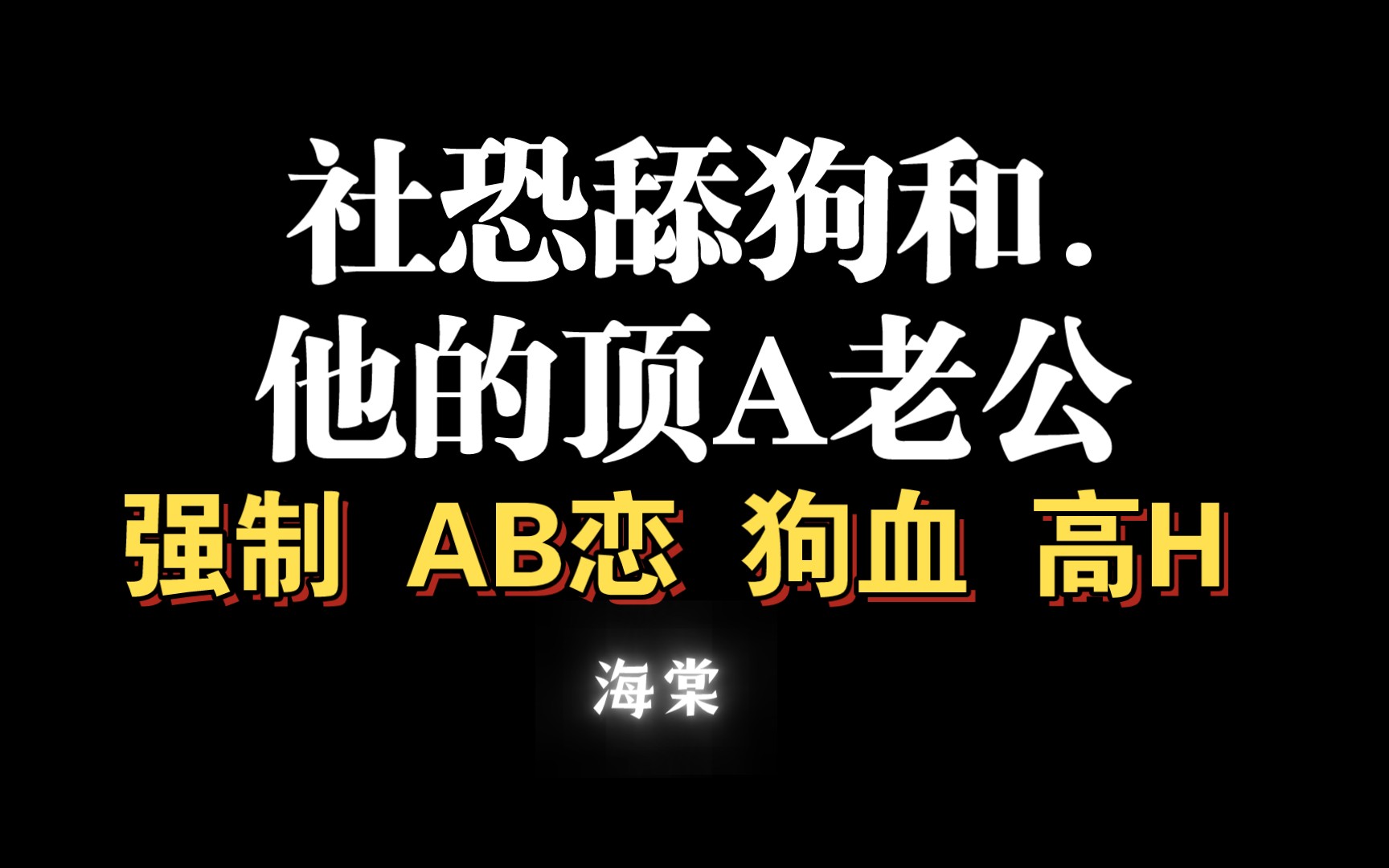 社恐舔狗和.
他的顶A老公

强制 AB恋 狗血 高H

海棠